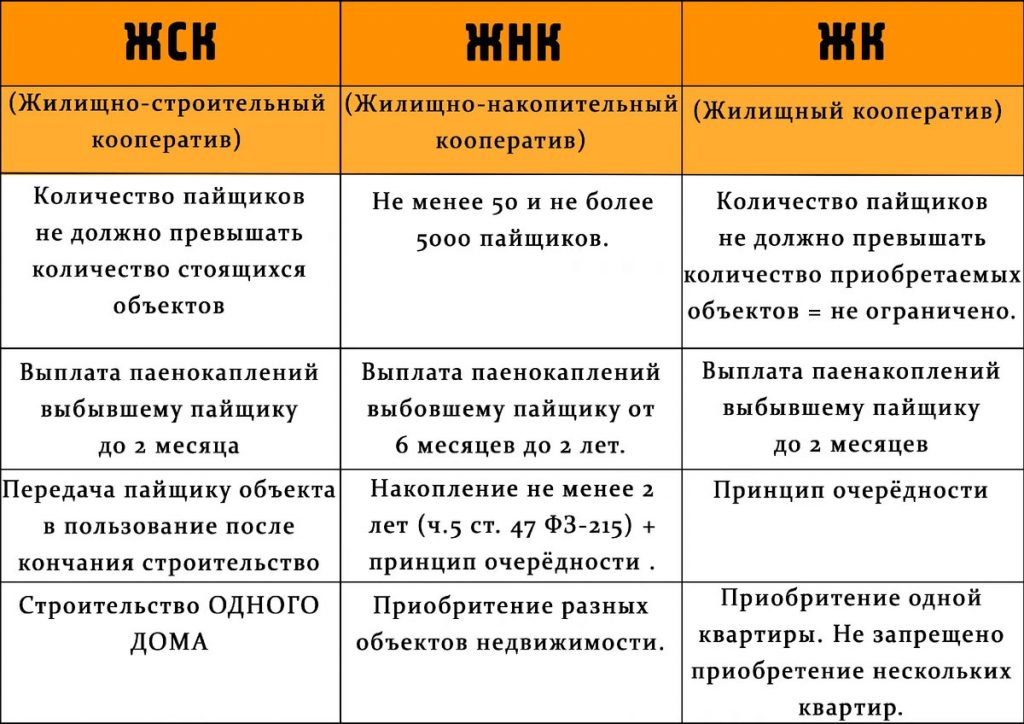 | ЖСК | ЖНК | ЖК |
|---|---|---|
| (Жилищно-строительный кооператив) | (Жилищно-накопительный кооператив) | (Жилищный кооператив) |
| Количество пайщиков не должно превышать количество стоящихся объектов | Не менее 50 и не более 5000 пайщиков. | Количество пайщиков не должно превышать количество приобретаемых объектов = не ограничено. |
| Выплата паенокаплений выбывшему пайщику до 2 месяца | Выплата паенокаплений выбовшему пайщику от 6 месяцев до 2 лет. | Выплата паенакоплений выбывшему пайщику до 2 месяцев |
| Передача пайщику объекта в пользование после кончания строительство | Накопление не менее 2 лет (ч.5 ст. 47 ФЗ-215) + принцип очерёдности . | Принцип очерёдности |
| Строительство ОДНОГО ДОМА | Приобритение разных объектов недвижимости. | Приобритение одной квартиры. Не запрещено приобретение нескольких квартир. |